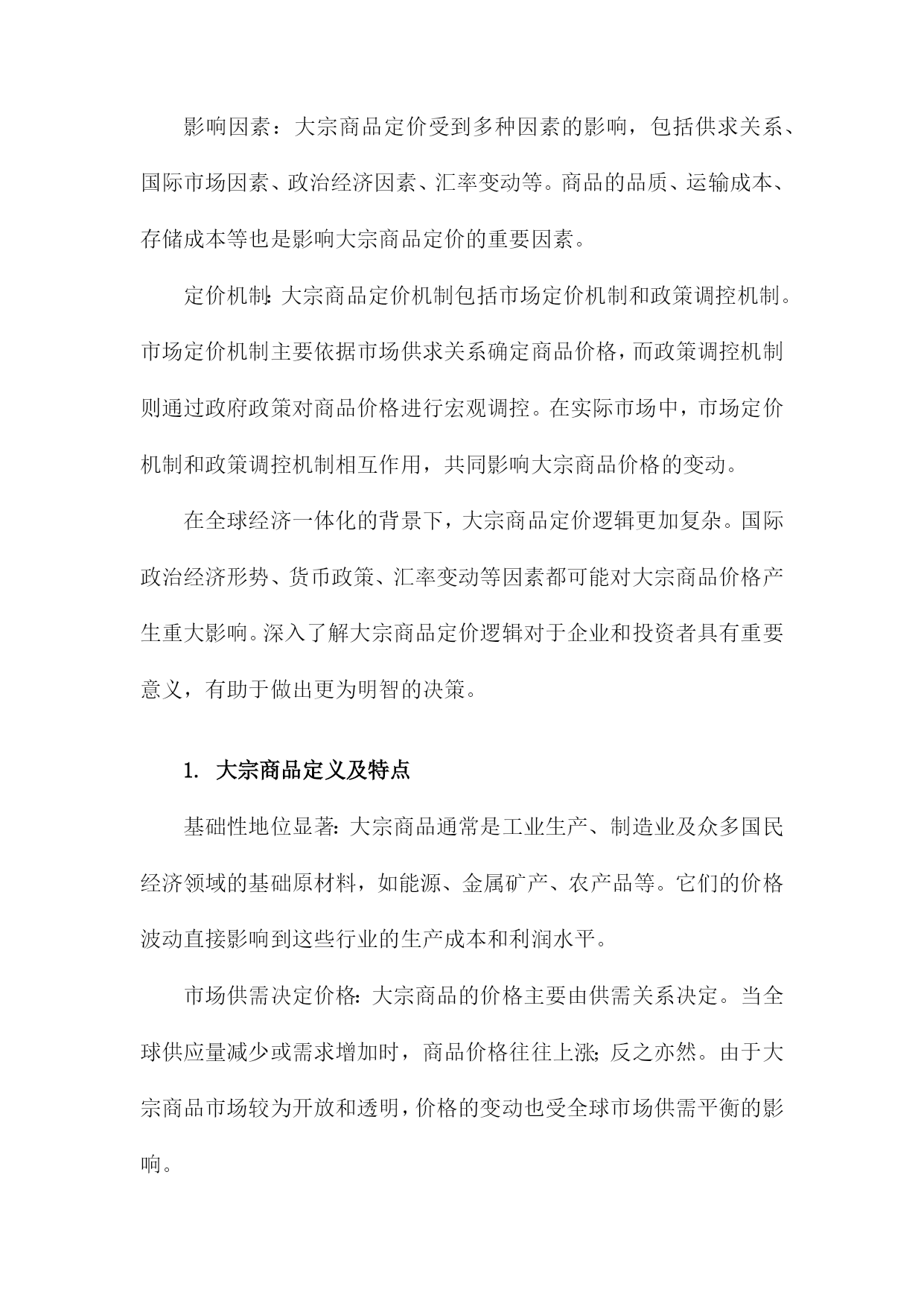 影响因素：大宗商品定价受到多种因素的影响，包括供求关系、国际市场因素、政治经济因素、汇率变动等。商品的品质、运输成本、存储成本等也是影响大宗商品定价的重要因素。

定价机制:大宗商品定价机制包括市场定价机制和政策调控机制。市场定价机制主要依据市场供求关系确定商品价格，而政策调控机制则通过政府政策对商品价格进行宏观调控。在实际市场中，市场定价机制和政策调控机制相互作用，共同影响大宗商品价格的变动。

在全球经济一体化的背景下，大宗商品定价逻辑更加复杂。国际政治经济形势、货币政策、汇率变动等因素都可能对大宗商品价格产生重大影响。深入了解大宗商品定价逻辑对于企业和投资者具有重要意义，有助于做出更为明智的决策。

1. 大宗商品定义及特点

基础性地位显著:大宗商品通常是工业生产、制造业及众多国民经济领域的基础原材料，如能源、金属矿产、农产品等。它们的价格波动直接影响到这些行业的生产成本和利润水平。

市场供需决定价格:大宗商品的价格主要由供需关系决定。当全球供应量减少或需求增加时，商品价格往往上涨;反之亦然。由于大宗商品市场较为开放和透明，价格的变动也受全球市场供需平衡的影响。